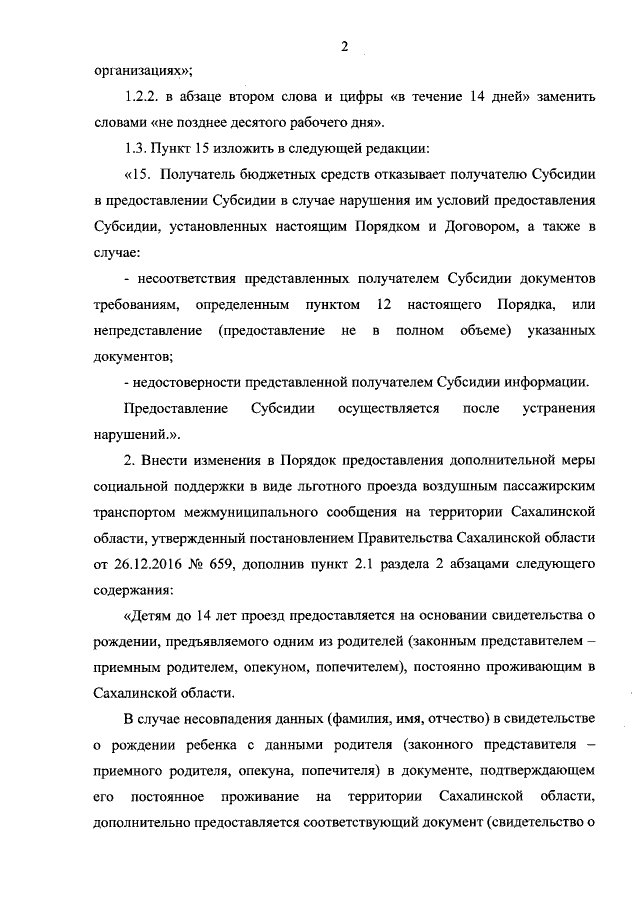 2

организациях»;

1.2.2. в абзаце втором слова и цифры «в течение 14 дней» заменить словами «не позднее десятого рабочего дня».

1.3. Пункт 15 изложить в следующей редакции:

«15. Получатель бюджетных средств отказывает получателю Субсидии в предоставлении Субсидии в случае нарушения им условий предоставления Субсидии, установленных настоящим Порядком и Договором, а также в случае:

- несоответствия представленных получателем Субсидии документов требованиям, определенным пунктом 12 настоящего Порядка, или непредставление (предоставление не в полном объеме) указанных документов;

- недостоверности представленной получателем Субсидии информации.

Предоставление Субсидии осуществляется после устранения нарушений.».

2. Внести изменения в Порядок предоставления дополнительной меры социальной поддержки в виде льготного проезда воздушным пассажирским транспортом межмуниципального сообщения на территории Сахалинской области, утвержденный постановлением Правительства Сахалинской области от 26.12.2016 № 659, дополнив пункт 2.1 раздела 2 абзацами следующего содержания:

«Детям до 14 лет проезд предоставляется на основании свидетельства о рождении, предъявляемого одним из родителей (законным представителем – приемным родителем, опекуном, попечителем), постоянно проживающим в Сахалинской области.

В случае несовпадения данных (фамилия, имя, отчество) в свидетельстве о рождении ребенка с данными родителя (законного представителя – приемного родителя, опекуна, попечителя) в документе, подтверждающем его постоянное проживание на территории Сахалинской области, дополнительно предоставляется соответствующий документ (свидетельство о